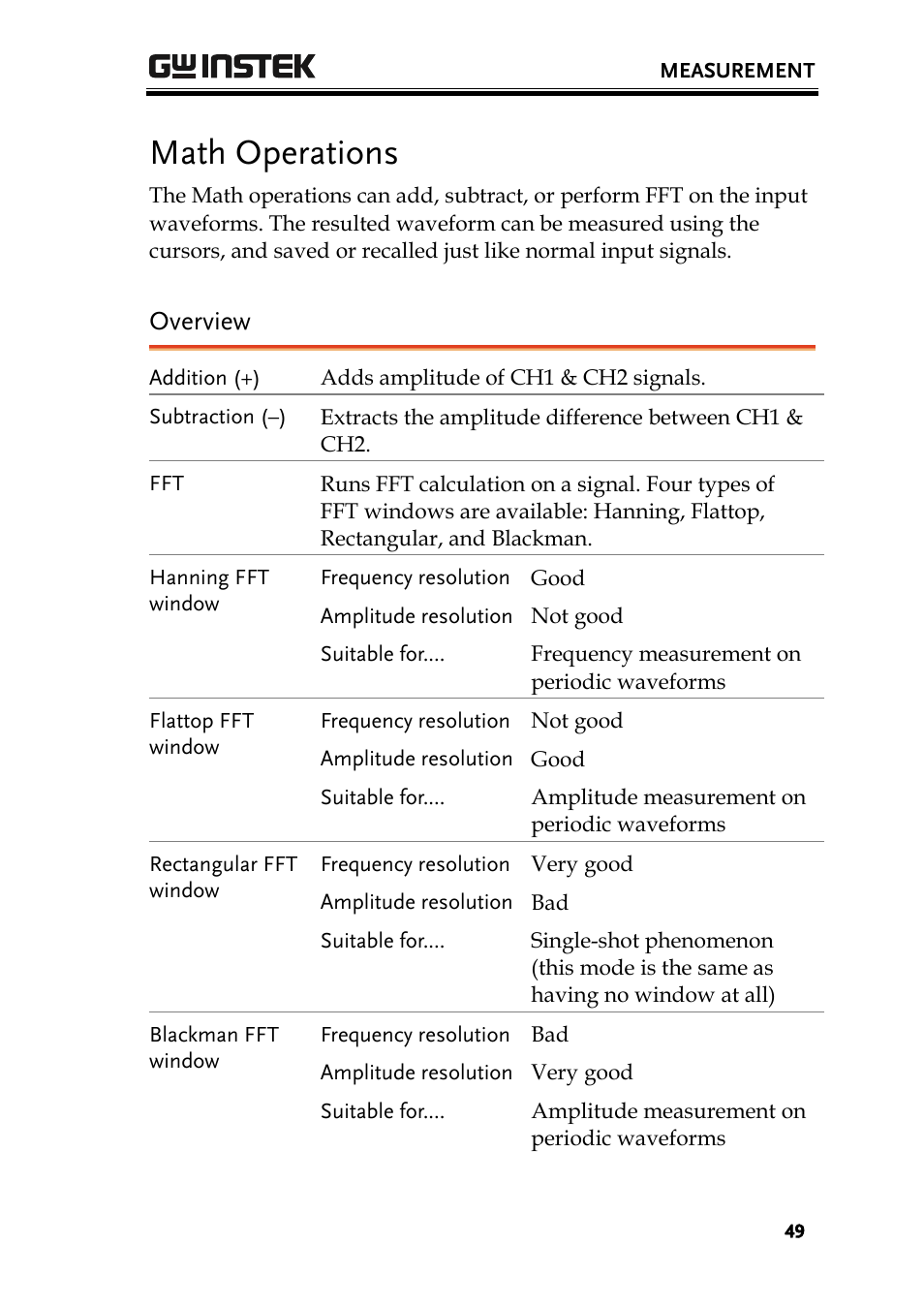 GW INSTEK

MEASUREMENT

Math Operations

The Math operations can add, subtract, or perform FFT on the input waveforms. The resulted waveform can be measured using the cursors, and saved or recalled just like normal input signals.

Overview

| | | |
|---|---|---|
| Addition (+) | Adds amplitude of CH1 & CH2 signals. | |
| Subtraction (–) | Extracts the amplitude difference between CH1 & CH2. | |
| FFT | Runs FFT calculation on a signal. Four types of FFT windows are available: Hanning, Flattop, Rectangular, and Blackman. | |
| Hanning FFT window | Frequency resolution | Good |
| | Amplitude resolution | Not good |
| | Suitable for.... | Frequency measurement on periodic waveforms |
| Flattop FFT window | Frequency resolution | Not good |
| | Amplitude resolution | Good |
| | Suitable for.... | Amplitude measurement on periodic waveforms |
| Rectangular FFT window | Frequency resolution | Very good |
| | Amplitude resolution | Bad |
| | Suitable for.... | Single-shot phenomenon (this mode is the same as having no window at all) |
| Blackman FFT window | Frequency resolution | Bad |
| | Amplitude resolution | Very good |
| | Suitable for.... | Amplitude measurement on periodic waveforms |

49